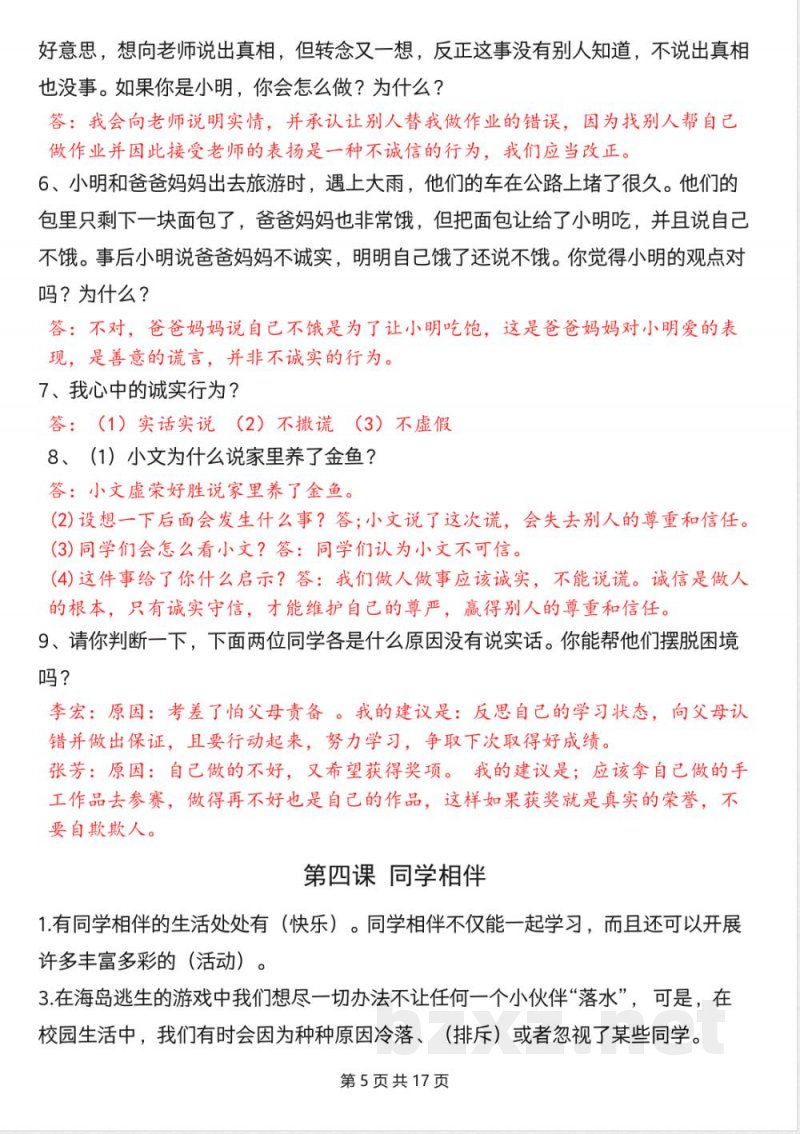 好意思，想向老师说出真相，但转念又一想，反正这事没有别人知道，不说出真相也没事。如果你是小明，你会怎么做？为什么？

答：我会向老师说明实情，并承认让别人替我做作业的错误，因为找别人帮自己做作业并因此接受老师的表扬是一种不诚信的行为，我们应当改正。

6、小明和爸爸妈妈出去旅游时，遇上大雨，他们的车在公路上堵了很久。他们的包里只剩下一块面包了，爸爸妈妈也非常饿，但把面包让给了小明吃，并且说自己不饿。事后小明说爸爸妈妈不诚实，明明自己饿了还说不饿。你觉得小明的观点对吗？为什么？

答：不对，爸爸妈妈说自己不饿是为了让小明吃饱，这是爸爸妈妈对小明爱的表现，是善意的谎言，并非不诚实的行为。

7、我心中的诚实行为？

答：（1）实话实说 （2）不撒谎 （3）不虚假

8、（1）小文为什么说家里养了金鱼？

答：小文虚荣好胜说家里养了金鱼。

(2)设想一下后面会发生什么事？答;小文说了这次谎，会失去别人的尊重和信任。

(3)同学们会怎么看小文？答：同学们认为小文不可信。

(4)这件事给了你什么启示？答：我们做人做事应该诚实，不能说谎。诚信是做人的根本，只有诚实守信，才能维护自己的尊严，赢得别人的尊重和信任。

9、请你判断一下，下面两位同学各是什么原因没有说实话。你能帮他们摆脱困境吗？

李宏：原因：考差了怕父母责备 。我的建议是：反思自己的学习状态，向父母认错并做出保证，且要行动起来，努力学习，争取下次取得好成绩。

张芳：原因：自己做的不好，又希望获得奖项。 我的建议是；应该拿自己做的手工作品去参赛，做得再不好也是自己的作品，这样如果获奖就是真实的荣誉，不要自欺欺人。

第四课 同学相伴

1.有同学相伴的生活处处有（快乐）。同学相伴不仅能一起学习，而且还可以开展许多丰富多彩的（活动）。

3.在海岛逃生的游戏中我们想尽一切办法不让任何一个小伙伴“落水”，可是，在校园生活中，我们有时会因为种种原因冷落、（排斥）或者忽视了某些同学。

bzxz.net

第 5 页 共 17 页